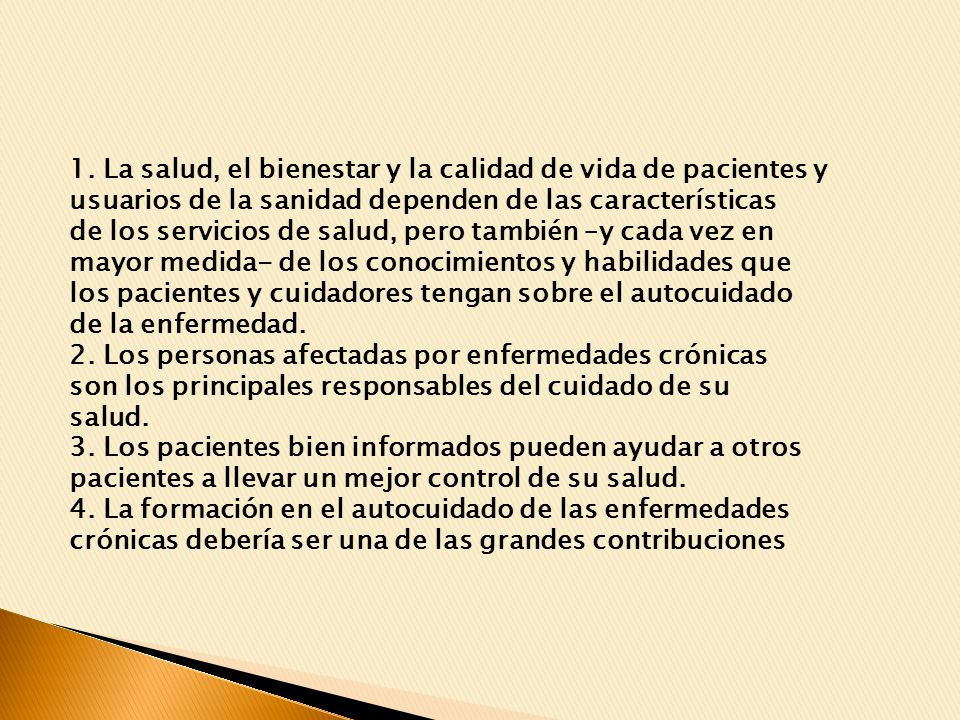 1. La salud, el bienestar y la calidad de vida de pacientes y usuarios de la sanidad dependen de las características de los servicios de salud, pero también –y cada vez en mayor medida– de los conocimientos y habilidades que los pacientes y cuidadores tengan sobre el autocuidado de la enfermedad.
2. Los personas afectadas por enfermedades crónicas son los principales responsables del cuidado de su salud.
3. Los pacientes bien informados pueden ayudar a otros pacientes a llevar un mejor control de su salud.
4. La formación en el autocuidado de las enfermedades crónicas debería ser una de las grandes contribuciones